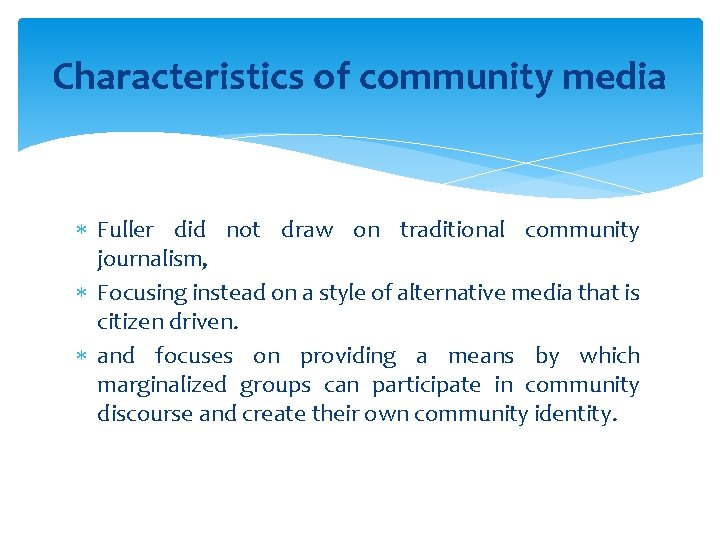 Characteristics of community media

* Fuller did not draw on traditional community journalism,
* Focusing instead on a style of alternative media that is citizen driven.
* and focuses on providing a means by which marginalized groups can participate in community discourse and create their own community identity.